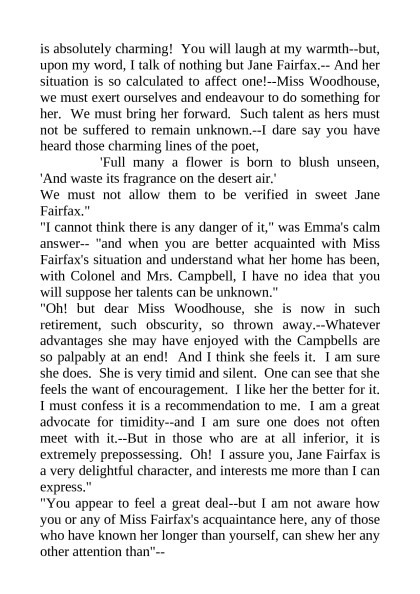 is absolutely charming! You will laugh at my warmth--but, upon my word, I talk of nothing but Jane Fairfax.-- And her situation is so calculated to affect one!--Miss Woodhouse, we must exert ourselves and endeavour to do something for her. We must bring her forward. Such talent as hers must not be suffered to remain unknown.--I dare say you have heard those charming lines of the poet,

'Full many a flower is born to blush unseen,
'And waste its fragrance on the desert air.'

We must not allow them to be verified in sweet Jane Fairfax."

"I cannot think there is any danger of it," was Emma's calm answer-- "and when you are better acquainted with Miss Fairfax's situation and understand what her home has been, with Colonel and Mrs. Campbell, I have no idea that you will suppose her talents can be unknown."

"Oh! but dear Miss Woodhouse, she is now in such retirement, such obscurity, so thrown away.--Whatever advantages she may have enjoyed with the Campbells are so palpably at an end! And I think she feels it. I am sure she does. She is very timid and silent. One can see that she feels the want of encouragement. I like her the better for it. I must confess it is a recommendation to me. I am a great advocate for timidity--and I am sure one does not often meet with it.--But in those who are at all inferior, it is extremely prepossessing. Oh! I assure you, Jane Fairfax is a very delightful character, and interests me more than I can express."

"You appear to feel a great deal--but I am not aware how you or any of Miss Fairfax's acquaintance here, any of those who have known her longer than yourself, can shew her any other attention than"--